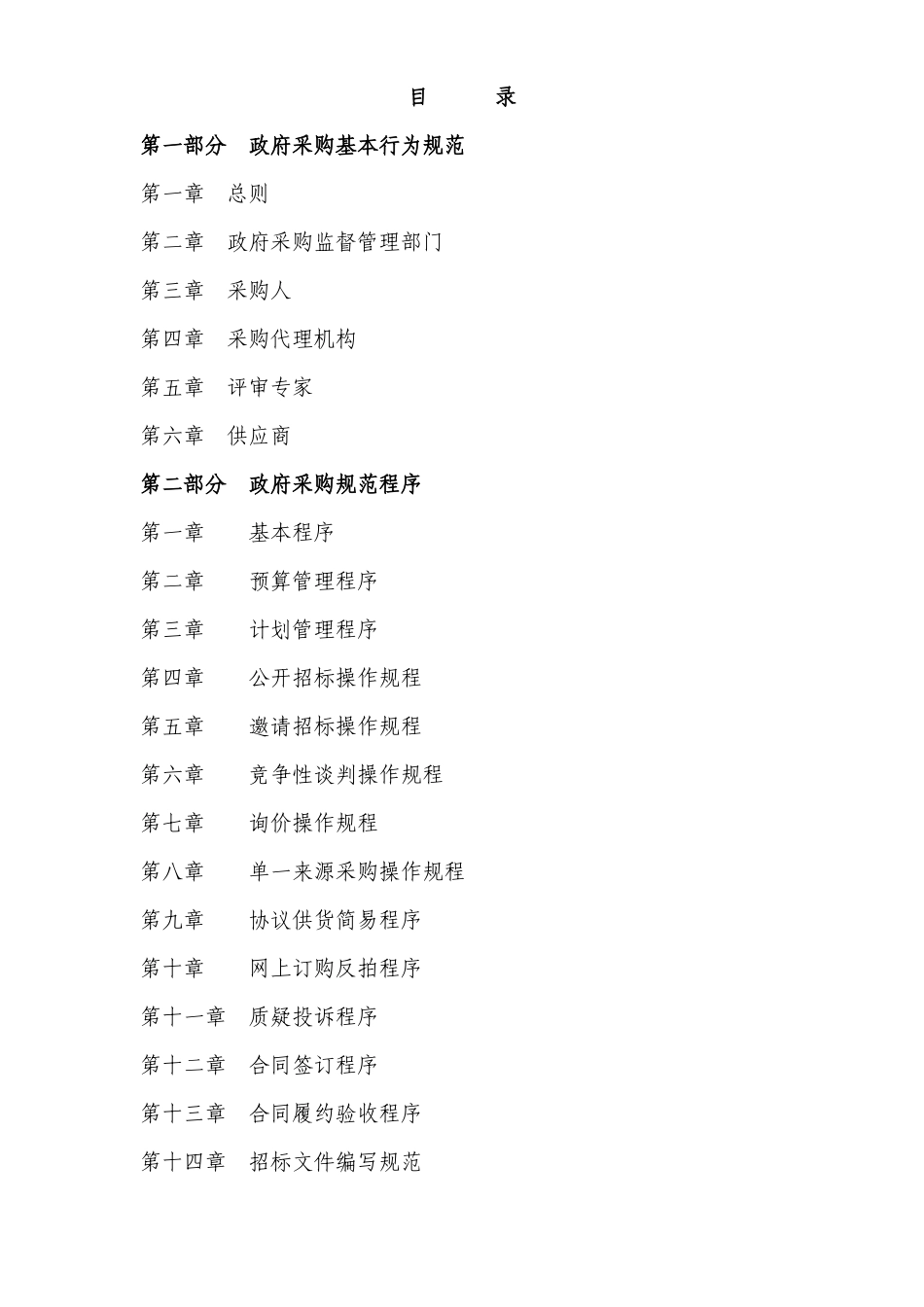 目　　录

第一部分　政府采购基本行为规范

第一章　总则

第二章　政府采购监督管理部门

第三章　采购人

第四章　采购代理机构

第五章　评审专家

第六章　供应商

第二部分　政府采购规范程序

第一章　基本程序

第二章　预算管理程序

第三章　计划管理程序

第四章　公开招标操作规程

第五章　邀请招标操作规程

第六章　竞争性谈判操作规程

第七章　询价操作规程

第八章　单一来源采购操作规程

第九章　协议供货简易程序

第十章　网上订购反拍程序

第十一章　质疑投诉程序

第十二章　合同签订程序

第十三章　合同履约验收程序

第十四章　招标文件编写规范